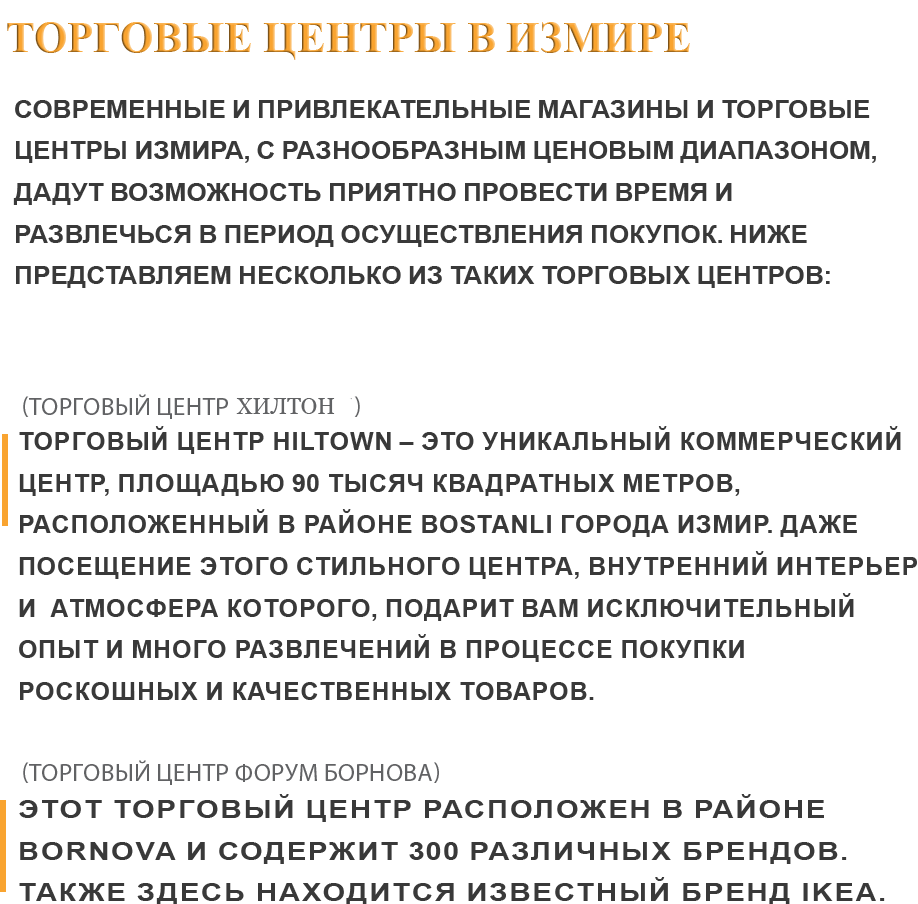 ТОРГОВЫЕ ЦЕНТРЫ В ИЗМИРЕ

СОВРЕМЕННЫЕ И ПРИВЛЕКАТЕЛЬНЫЕ МАГАЗИНЫ И ТОРГОВЫЕ ЦЕНТРЫ ИЗМИРА, С РАЗНООБРАЗНЫМ ЦЕНОВЫМ ДИАПАЗОНОМ, ДАДУТ ВОЗМОЖНОСТЬ ПРИЯТНО ПРОВЕСТИ ВРЕМЯ И РАЗВЛЕЧЬСЯ В ПЕРИОД ОСУЩЕСТВЛЕНИЯ ПОКУПОК. НИЖЕ ПРЕДСТАВЛЯЕМ НЕСКОЛЬКО ИЗ ТАКИХ ТОРГОВЫХ ЦЕНТРОВ:

(ТОРГОВЫЙ ЦЕНТР ХИЛТОН )

ТОРГОВЫЙ ЦЕНТР HILTOWN – ЭТО УНИКАЛЬНЫЙ КОММЕРЧЕСКИЙ ЦЕНТР, ПЛОЩАДЬЮ 90 ТЫСЯЧ КВАДРАТНЫХ МЕТРОВ, РАСПОЛОЖЕННЫЙ В РАЙОНЕ BOSTANLI ГОРОДА ИЗМИР. ДАЖЕ ПОСЕЩЕНИЕ ЭТОГО СТИЛЬНОГО ЦЕНТРА, ВНУТРЕННИЙ ИНТЕРЬЕР И АТМОСФЕРА КОТОРОГО, ПОДАРИТ ВАМ ИСКЛЮЧИТЕЛЬНЫЙ ОПЫТ И МНОГО РАЗВЛЕЧЕНИЙ В ПРОЦЕССЕ ПОКУПКИ РОСКОШНЫХ И КАЧЕСТВЕННЫХ ТОВАРОВ.

(ТОРГОВЫЙ ЦЕНТР ФОРУМ БОРНОВА)

ЭТОТ ТОРГОВЫЙ ЦЕНТР РАСПОЛОЖЕН В РАЙОНЕ BORNOVA И СОДЕРЖИТ 300 РАЗЛИЧНЫХ БРЕНДОВ. ТАКЖЕ ЗДЕСЬ НАХОДИТСЯ ИЗВЕСТНЫЙ БРЕНД IKEA.